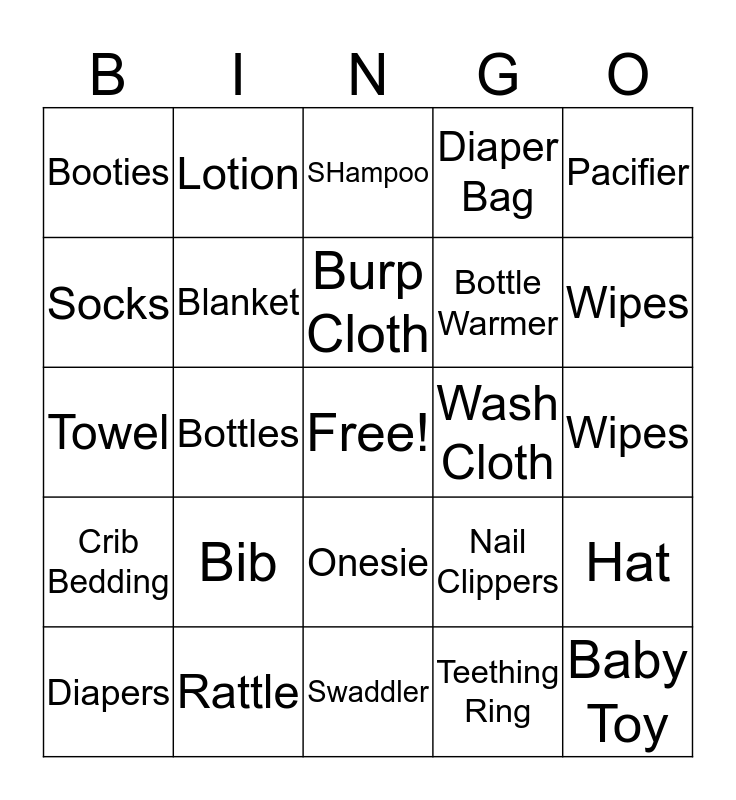 | B | I | N | G | O |
|---|---|---|---|---|
| Booties | Lotion | SHampoo | Diaper Bag | Pacifier |
| Socks | Blanket | Burp Cloth | Bottle Warmer | Wipes |
| Towel | Bottles | Free! | Wash Cloth | Wipes |
| Crib Bedding | Bib | Onesie | Nail Clippers | Hat |
| Diapers | Rattle | Swaddler | Teething Ring | Baby Toy |